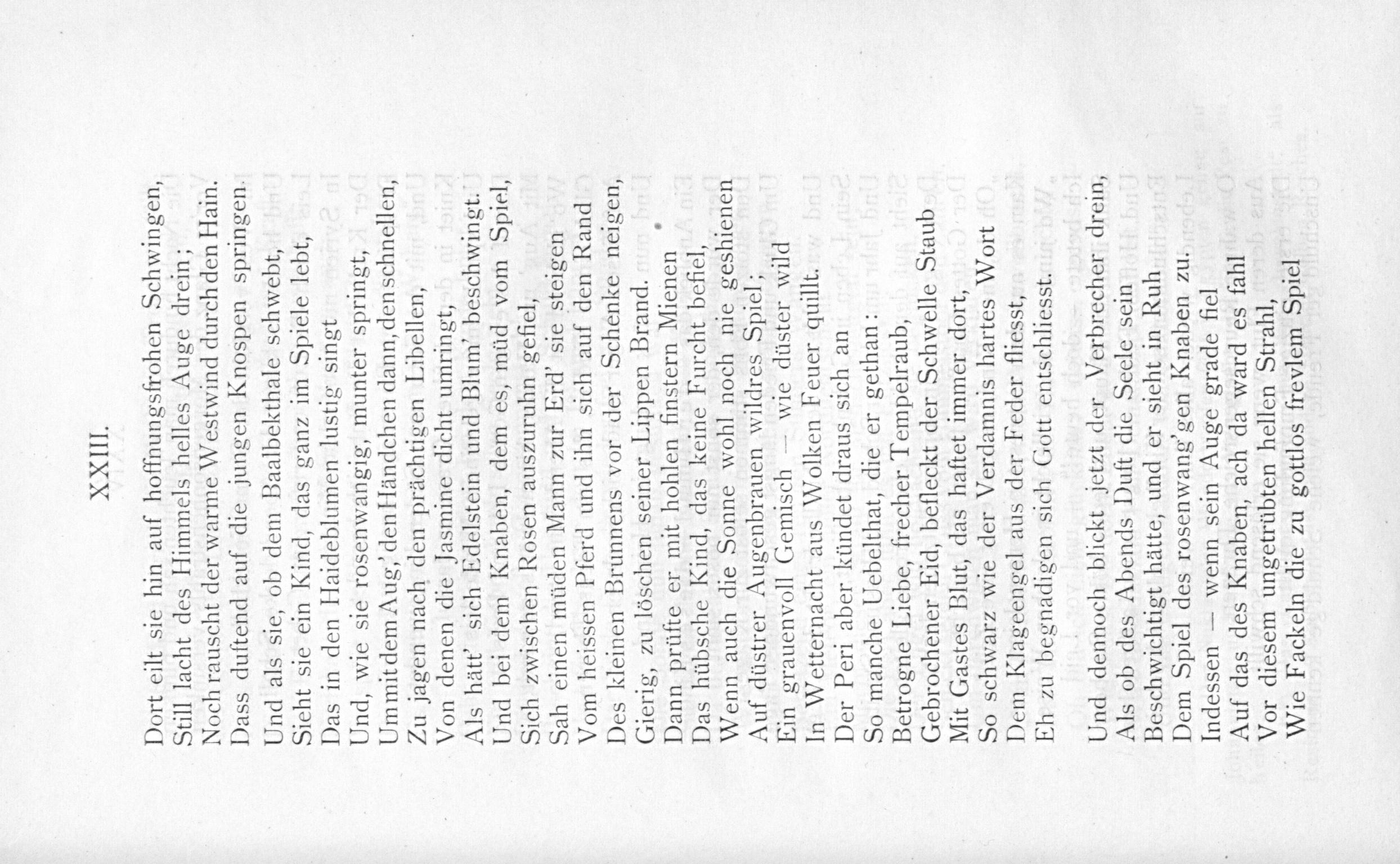 XXIII.

Dort eilt sie hin auf hoffnungsfrohen Schwingen,
Still lacht des Himmels helles Auge drein;
Noch rauscht der warme Westwind durch den Hain.
Dass duftend auf die jungen Knospen springen.

Und als sie, ob dem Baalbekthale schwebt,
Sieht sie ein Kind, das ganz im Spiele lebt,
Das in den Haideblumen lustig singt
Und, wie sie rosenwangig, munter springt,
Um mit dem Aug', den Händchen dann, den schnellen,
Zu jagen nach den prächtigen Libellen,
Von denen die Jasmine dicht umringt,
Als hätt' sich Edelstein und Blum' beschwingt.
Und bei dem Knaben, dem es, müd vom Spiel,
Sich zwischen Rosen auszuruhn gefiel,
Sah einen müden Mann zur Erd' sie steigen
Vom heissen Pferd und ihn sich auf den Rand
Des kleinen Brunnens vor der Schenke neigen,
Gierig, zu löschen seiner Lippen Brand.
Dann prüfte er mit hohlen finstern Mienen
Das hübsche Kind, das keine Furcht befiel,
Wenn auch die Sonne wohl noch nie geshienen
Auf düstrer Augenbrauen wildres Spiel;
Ein grauenvoll Gemisch — wie düster wild
In Wetternacht aus Wolken Feuer quillt.
Der Peri aber kündet draus sich an
So manche Uebelthat, die er gethan:
Betrogne Liebe, frecher Tempelraub,
Gebrochener Eid, befleckt der Schwelle Staub
Mit Gastes Blut, das haftet immer dort,
So schwarz wie der Verdamnis hartes Wort
Dem Klageengel aus der Feder fliesst,
Eh zu begnadigen sich Gott entschliesst.

Und dennoch blickt jetzt der Verbrecher drein,
Als ob des Abends Duft die Seele sein
Beschwichtigt hätte, und er sieht in Ruh
Dem Spiel des rosenwang'gen Knaben zu.
Indessen — wenn sein Auge grade fiel
Auf das des Knaben, ach da ward es fahl
Vor diesem ungetrübten hellen Strahl,
Wie Fackeln die zu gottlos frevlem Spiel